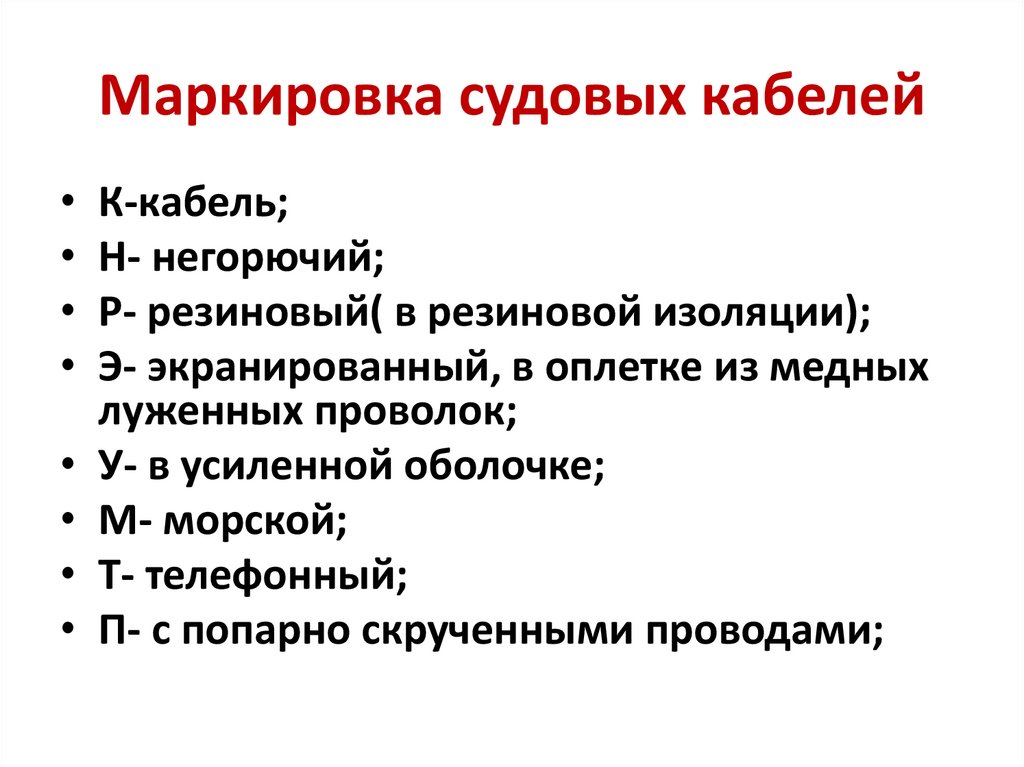 Маркировка судовых кабелей

• К-кабель;
• Н- негорючий;
• Р- резиновый( в резиновой изоляции);
• Э- экранированный, в оплетке из медных луженных проволок;
• У- в усиленной оболочке;
• М- морской;
• Т- телефонный;
• П- с попарно скрученными проводами;